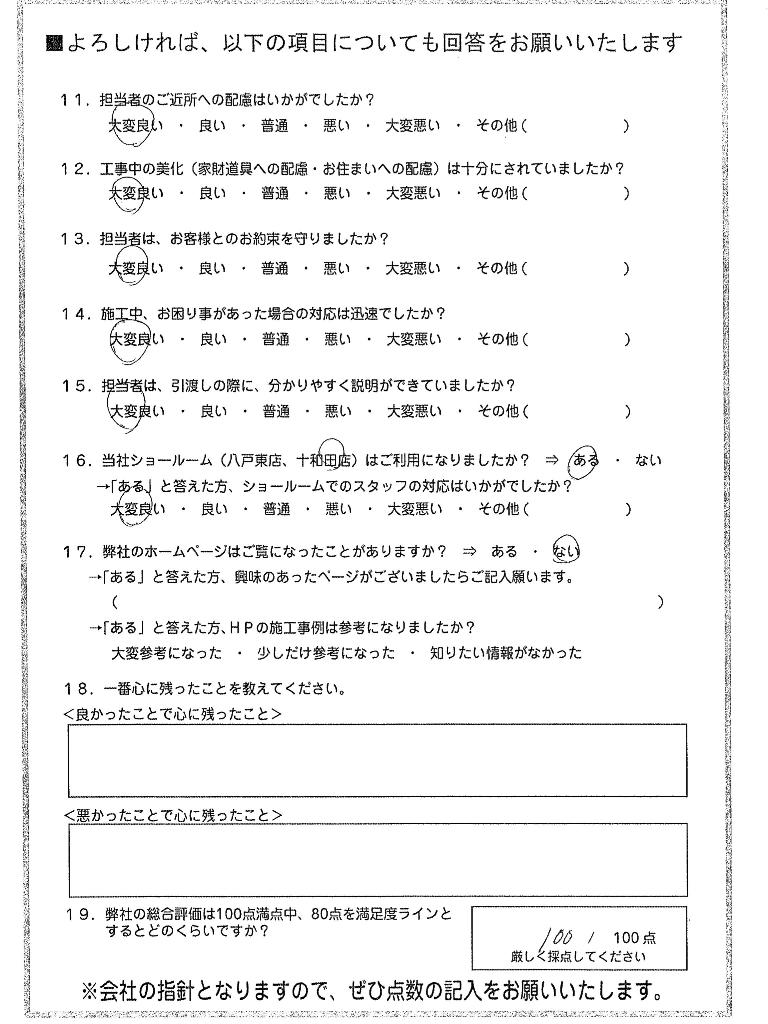 ■よろしければ、以下の項目についても回答をお願いいたします

11．担当者のご近所への配慮はいかがでしたか？
大変良い ・ 良い ・ 普通 ・ 悪い ・ 大変悪い ・ その他（ ）

12．工事中の美化（家財道具への配慮・お住まいへの配慮）は十分にされていましたか？
大変良い ・ 良い ・ 普通 ・ 悪い ・ 大変悪い ・ その他（ ）

13．担当者は、お客様とのお約束を守りましたか？
大変良い ・ 良い ・ 普通 ・ 悪い ・ 大変悪い ・ その他（ ）

14．施工中、お困り事があった場合の対応は迅速でしたか？
大変良い ・ 良い ・ 普通 ・ 悪い ・ 大変悪い ・ その他（ ）

15．担当者は、引渡しの際に、分かりやすく説明ができていましたか？
大変良い ・ 良い ・ 普通 ・ 悪い ・ 大変悪い ・ その他（ ）

16．当社ショールーム（八戸東店、十和田店）はご利用になりましたか？ ⇒ ある ・ ない
→「ある」と答えた方、ショールームでのスタッフの対応はいかがでしたか？
大変良い ・ 良い ・ 普通 ・ 悪い ・ 大変悪い ・ その他（ ）

17．弊社のホームページはご覧になったことがありますか？ ⇒ ある ・ ない
→「ある」と答えた方、興味のあったページがございましたらご記入願います。
（ ）
→「ある」と答えた方、HPの施工事例は参考になりましたか？
大変参考になった ・ 少しだけ参考になった ・ 知りたい情報がなかった

18．一番心に残ったことを教えてください。
＜良かったことで心に残ったこと＞

＜悪かったことで心に残ったこと＞

19．弊社の総合評価は100点満点中、80点を満足度ラインとするとどのくらいですか？
100 / 100点
厳しく採点してください

※会社の指針となりますので、ぜひ点数の記入をお願いいたします。